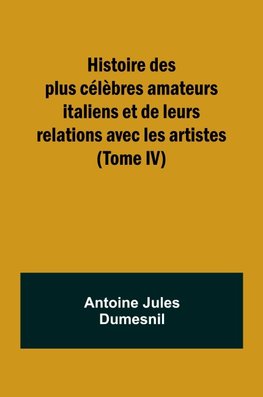 Histoire des plus célèbres amateurs italiens et de leurs relations avec les artistes (Tome IV)

Antoine Jules Dumesnil